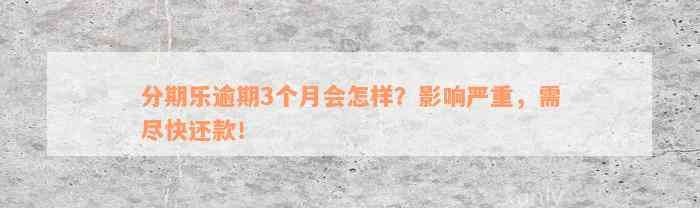 分期乐逾期3个月会怎样？影响严重，需尽快还款！